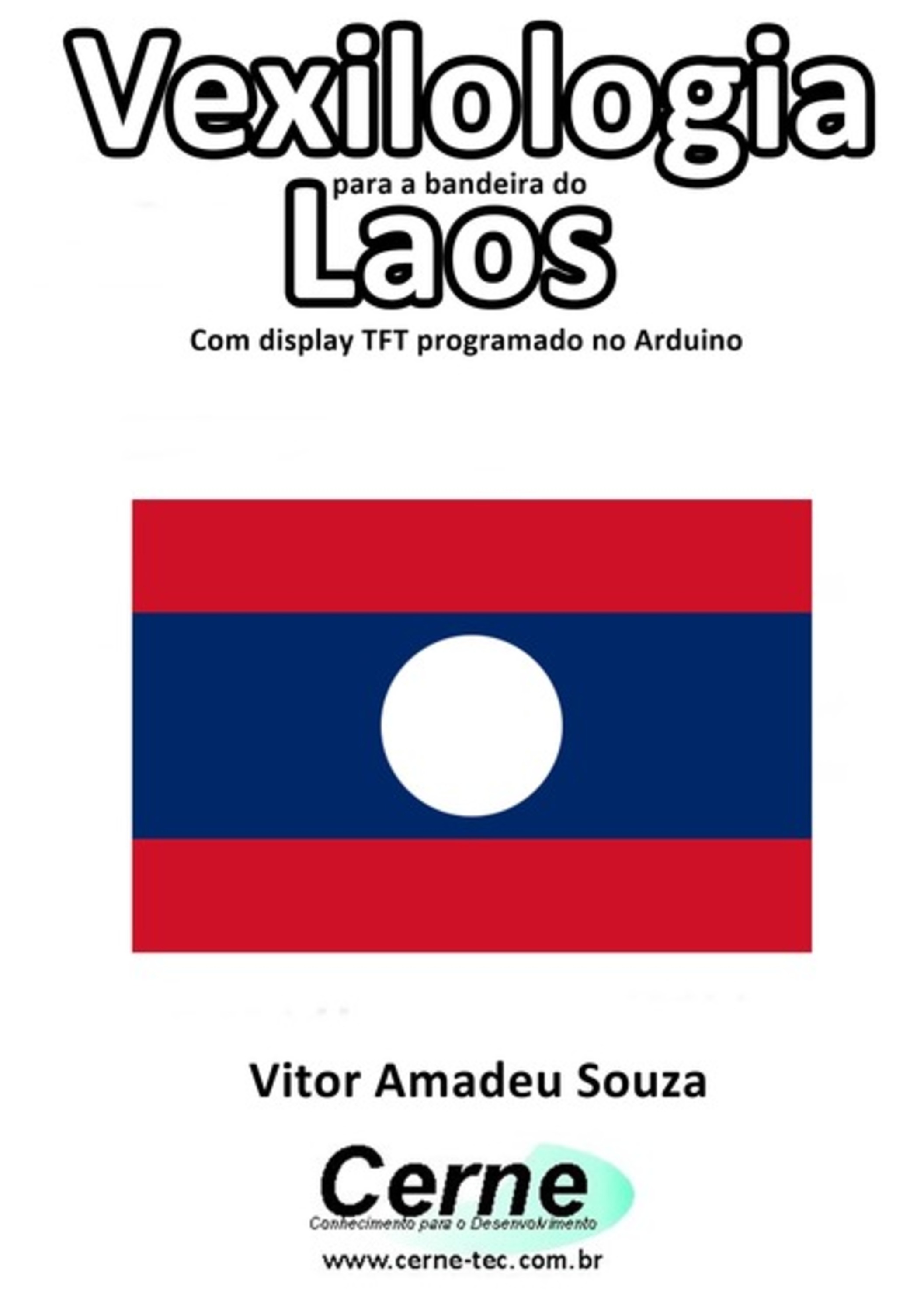 Vexilologia

para a bandeira do

Laos

Com display TFT programado no Arduino

Vitor Amadeu Souza

Cerne

Conhecimento para o Desenvolvimento

www.cerne-tec.com.br